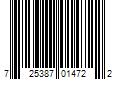 7 25387 01472 2